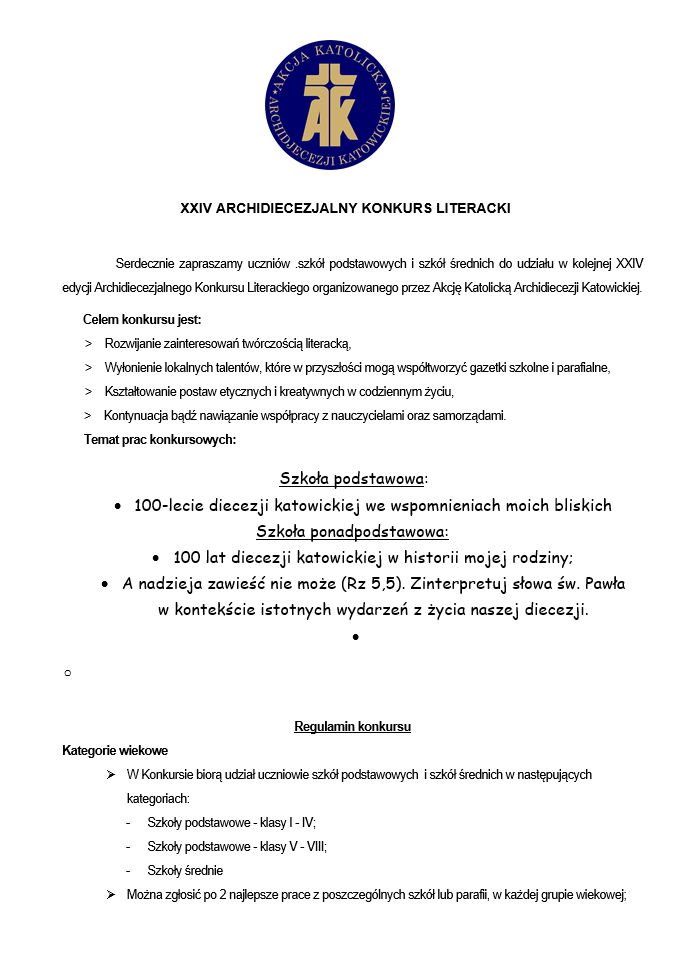 AKCJA KATOLICKA ARCHIDIECEZJI KATOWICKIEJ
AK

XXIV ARCHIDIECEZJALNY KONKURS LITERACKI

Serdecznie zapraszamy uczniów .szkół podstawowych i szkół średnich do udziału w kolejnej XXIV edycji Archidiecezjalnego Konkursu Literackiego organizowanego przez Akcję Katolicką Archidiecezji Katowickiej.

Celem konkursu jest:
> Rozwijanie zainteresowań twórczością literacką,
> Wyłonienie lokalnych talentów, które w przyszłości mogą współtworzyć gazetki szkolne i parafialne,
> Kształtowanie postaw etycznych i kreatywnych w codziennym życiu,
> Kontynuacja bądź nawiązanie współpracy z nauczycielami oraz samorządami.

Temat prac konkursowych:

Szkoła podstawowa:
• 100-lecie diecezji katowickiej we wspomnieniach moich bliskich
Szkoła ponadpodstawowa:
• 100 lat diecezji katowickiej w historii mojej rodziny;
• A nadzieja zawieść nie może (Rz 5,5). Zinterpretuj słowa św. Pawła w kontekście istotnych wydarzeń z życia naszej diecezji.
•

○

Regulamin konkursu

Kategorie wiekowe
➢ W Konkursie biorą udział uczniowie szkół podstawowych i szkół średnich w następujących kategoriach:
- Szkoły podstawowe - klasy I - IV;
- Szkoły podstawowe - klasy V - VIII;
- Szkoły średnie
➢ Można zgłosić po 2 najlepsze prace z poszczególnych szkół lub parafii, w każdej grupie wiekowej;